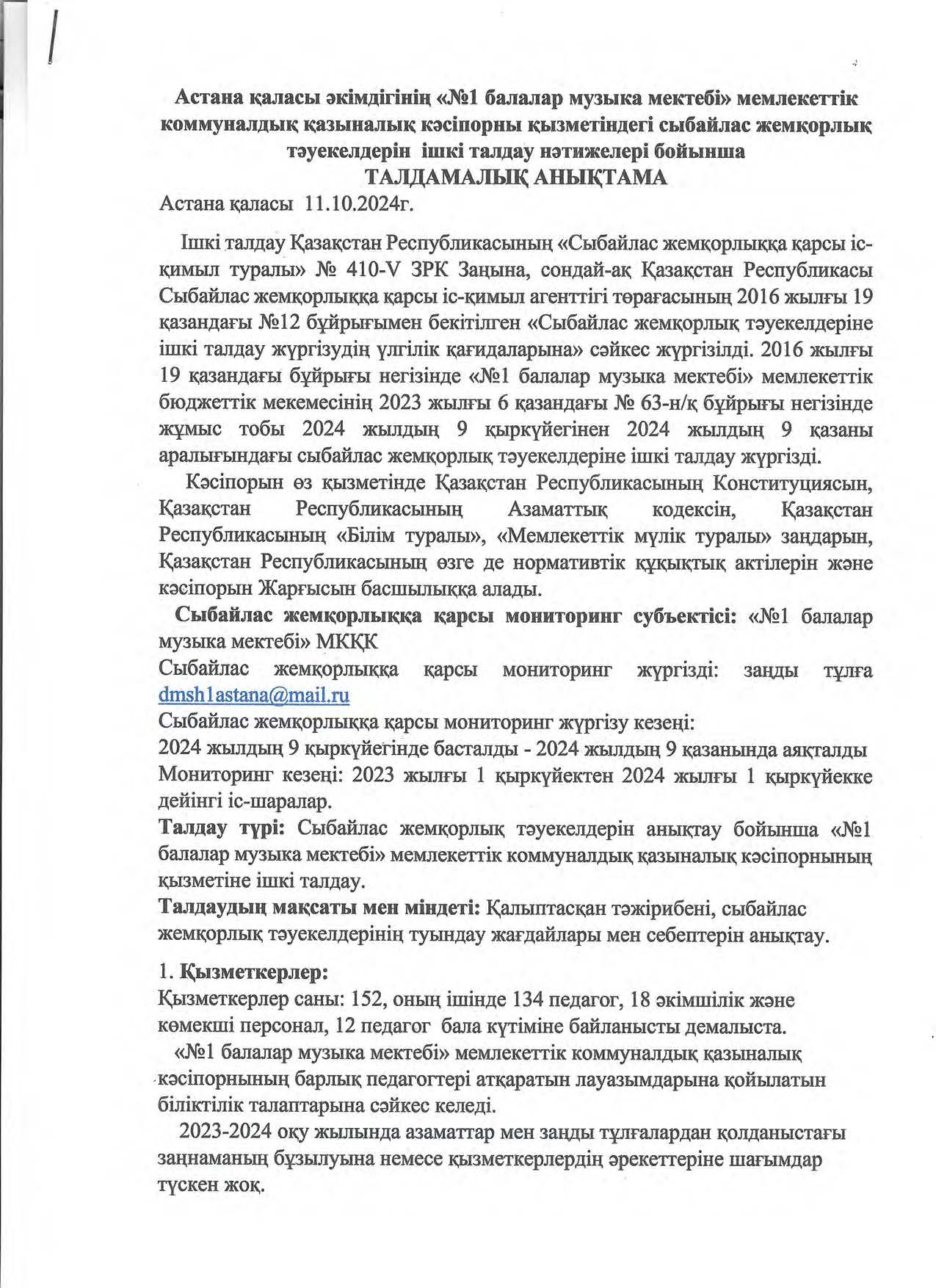 Астана қаласы әкімдігінің «№1 балалар музыка мектебі» мемлекеттік коммуналдық қазыналық кәсіпорны қызметіндегі сыбайлас жемқорлық тәуекелдерін ішкі талдау нәтижелері бойынша
ТАЛДАМАЛЫҚ АНЫҚТАМА
Астана қаласы 11.10.2024г.

Ішкі талдау Қазақстан Республикасының «Сыбайлас жемқорлыққа қарсы іс-қимыл туралы» № 410-V ЗРК Заңына, сондай-ақ Қазақстан Республикасы Сыбайлас жемқорлыққа қарсы іс-қимыл агенттігі төрағасының 2016 жылғы 19 қазандағы №12 бұйрығымен бекітілген «Сыбайлас жемқорлық тәуекелдеріне ішкі талдау жүргізудің үлгілік қағидаларына» сәйкес жүргізілді. 2016 жылғы 19 қазандағы бұйрығы негізінде «№1 балалар музыка мектебі» мемлекеттік бюджеттік мекемесінің 2023 жылғы 6 қазандағы № 63-н/қ бұйрығы негізінде жұмыс тобы 2024 жылдың 9 қыркүйегінен 2024 жылдың 9 қазаны аралығындағы сыбайлас жемқорлық тәуекелдеріне ішкі талдау жүргізді.

Кәсіпорын өз қызметінде Қазақстан Республикасының Конституциясын, Қазақстан Республикасының Азаматтық кодексін, Қазақстан Республикасының «Білім туралы», «Мемлекеттік мүлік туралы» заңдарын, Қазақстан Республикасының өзге де нормативтік құқықтық актілерін және кәсіпорын Жарғысын басшылыққа алады.

Сыбайлас жемқорлыққа қарсы мониторинг субъектісі: «№1 балалар музыка мектебі» МКҚК
Сыбайлас жемқорлыққа қарсы мониторинг жүргізді: заңды тұлға dmsh1astana@mail.ru
Сыбайлас жемқорлыққа қарсы мониторинг жүргізу кезеңі:
2024 жылдың 9 қыркүйегінде басталды - 2024 жылдың 9 қазанында аяқталды
Мониторинг кезеңі: 2023 жылғы 1 қыркүйектен 2024 жылғы 1 қыркүйекке дейінгі іс-шаралар.
Талдау түрі: Сыбайлас жемқорлық тәуекелдерін анықтау бойынша «№1 балалар музыка мектебі» мемлекеттік коммуналдық қазыналық кәсіпорнының қызметіне ішкі талдау.
Талдаудың мақсаты мен міндеті: Қалыптасқан тәжірибені, сыбайлас жемқорлық тәуекелдерінің туындау жағдайлары мен себептерін анықтау.

1. Қызметкерлер:
Қызметкерлер саны: 152, оның ішінде 134 педагог, 18 әкімшілік және көмекші персонал, 12 педагог бала күтіміне байланысты демалыста.
«№1 балалар музыка мектебі» мемлекеттік коммуналдық қазыналық кәсіпорнының барлық педагогтері атқаратын лауазымдарына қойылатын біліктілік талаптарына сәйкес келеді.
2023-2024 оқу жылында азаматтар мен заңды тұлғалардан қолданыстағы заңнаманың бұзылуына немесе қызметкерлердің әрекеттеріне шағымдар түскен жоқ.